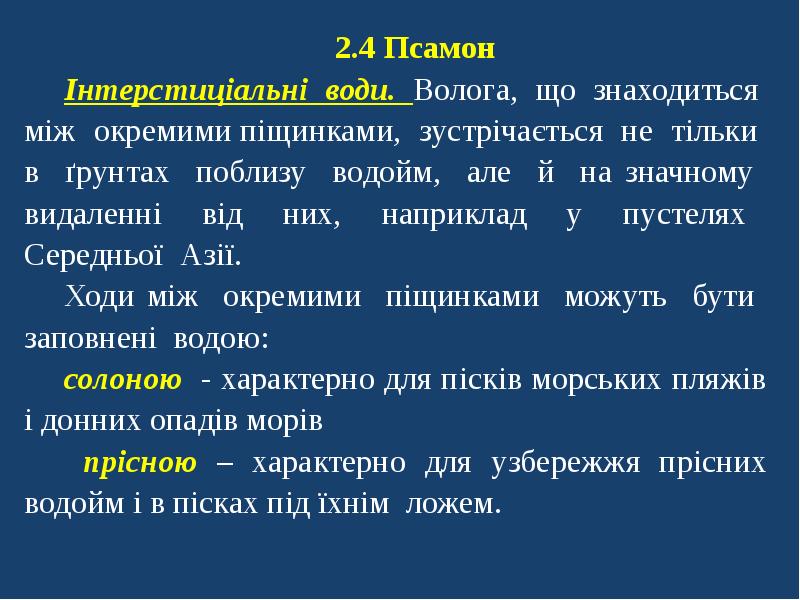 2.4 Псамон

Інтерстиціальні води. Волога, що знаходиться між окремими піщинками, зустрічається не тільки в ґрунтах поблизу водойм, але й на значному видаленні від них, наприклад у пустелях Середньої Азії.

Ходи між окремими піщинками можуть бути заповнені водою:

солоною - характерно для пісків морських пляжів і донних опадів морів

прісною – характерно для узбережжя прісних водойм і в пісках під їхнім ложем.